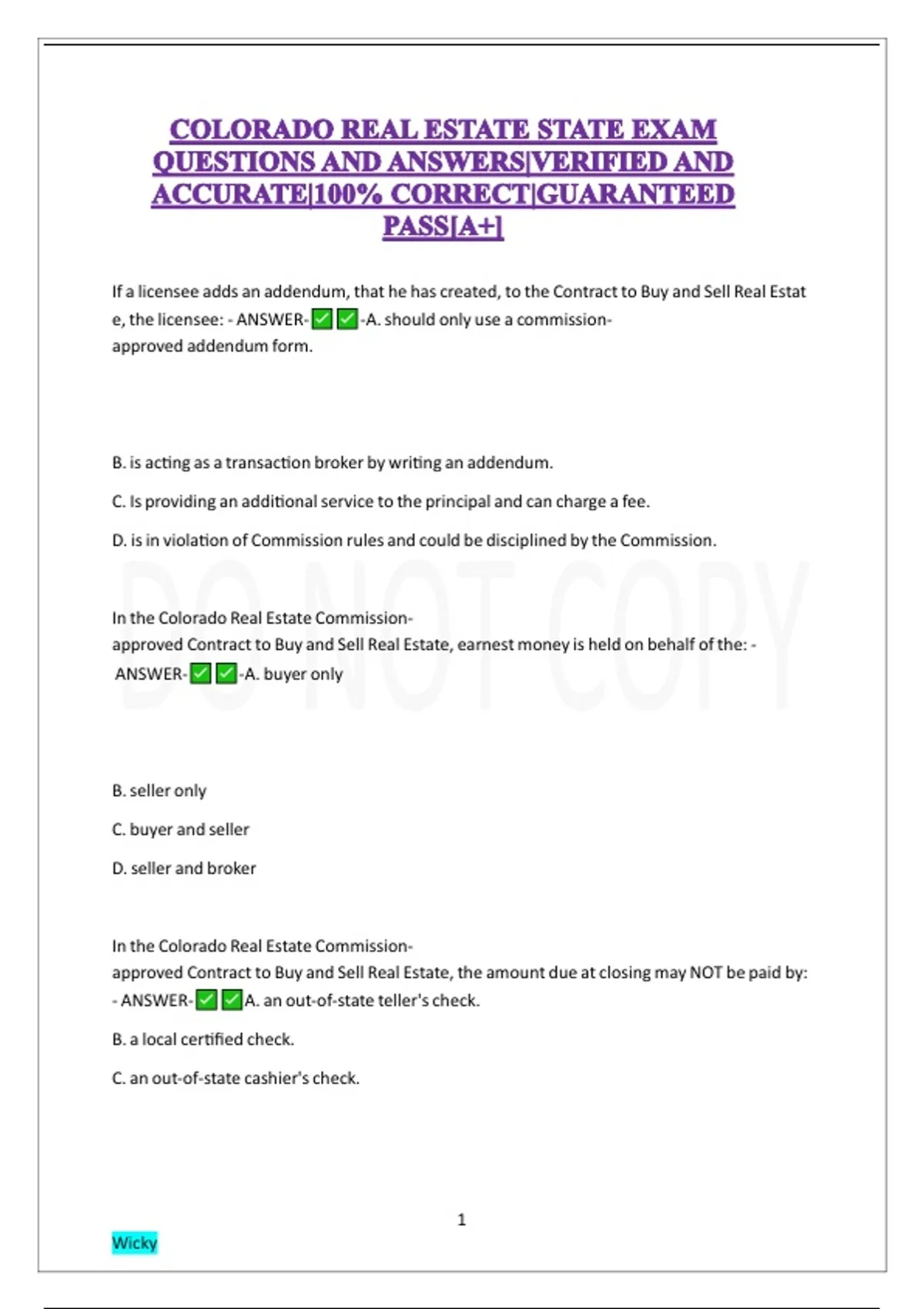 COLORADO REAL ESTATE STATE EXAM QUESTIONS AND ANSWERS|VERIFIED AND ACCURATE|100% CORRECT|GUARANTEED PASS[A+]

If a licensee adds an addendum, that he has created, to the Contract to Buy and Sell Real Estate, the licensee: - ANSWER-✅✅-A. should only use a commission-approved addendum form.

B. is acting as a transaction broker by writing an addendum.

C. Is providing an additional service to the principal and can charge a fee.

D. is in violation of Commission rules and could be disciplined by the Commission.

DO NOT COPY

In the Colorado Real Estate Commission-approved Contract to Buy and Sell Real Estate, earnest money is held on behalf of the: - ANSWER-✅✅-A. buyer only

B. seller only

C. buyer and seller

D. seller and broker

In the Colorado Real Estate Commission-approved Contract to Buy and Sell Real Estate, the amount due at closing may NOT be paid by: - ANSWER-✅✅A. an out-of-state teller's check.

B. a local certified check.

C. an out-of-state cashier's check.

1

Wicky